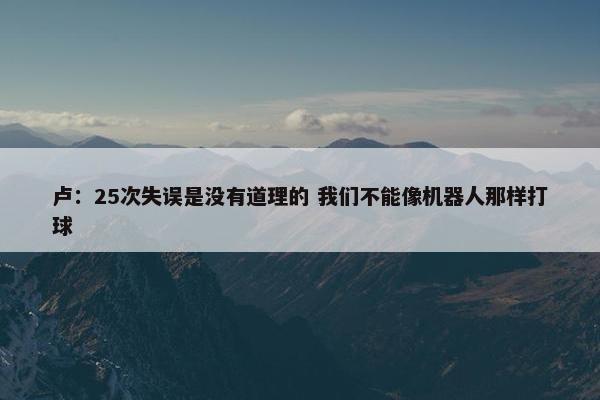 卢：25次失误是没有道理的 我们不能像机器人那样打球